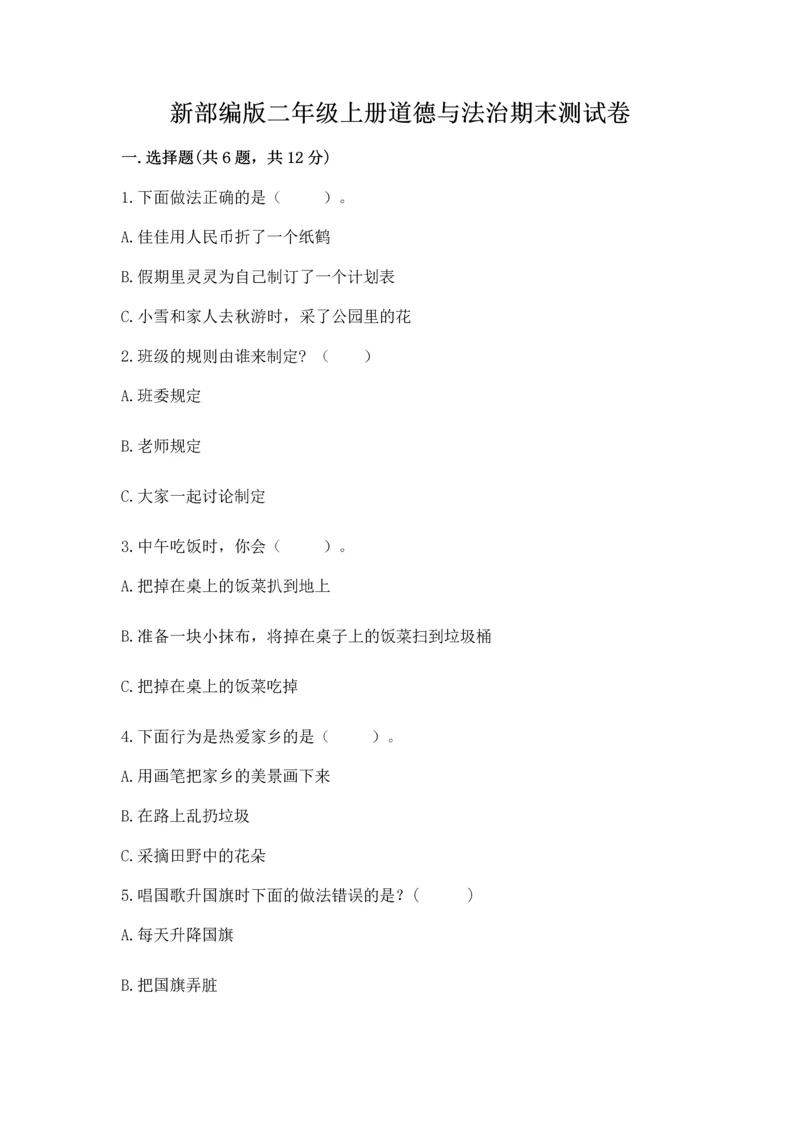 新部编版二年级上册道德与法治期末测试卷

一.选择题(共6题，共12分)

1.下面做法正确的是（　　）。

A.佳佳用人民币折了一个纸鹤

B.假期里灵灵为自己制订了一个计划表

C.小雪和家人去秋游时，采了公园里的花

2.班级的规则由谁来制定？（　　）

A.班委规定

B.老师规定

C.大家一起讨论制定

3.中午吃饭时，你会（　　）。

A.把掉在桌上的饭菜扒到地上

B.准备一块小抹布，将掉在桌子上的饭菜扫到垃圾桶

C.把掉在桌上的饭菜吃掉

4.下面行为是热爱家乡的是（　　）。

A.用画笔把家乡的美景画下来

B.在路上乱扔垃圾

C.采摘田野中的花朵

5.唱国歌升国旗时下面的做法错误的是？（　　）

A.每天升降国旗

B.把国旗弄脏